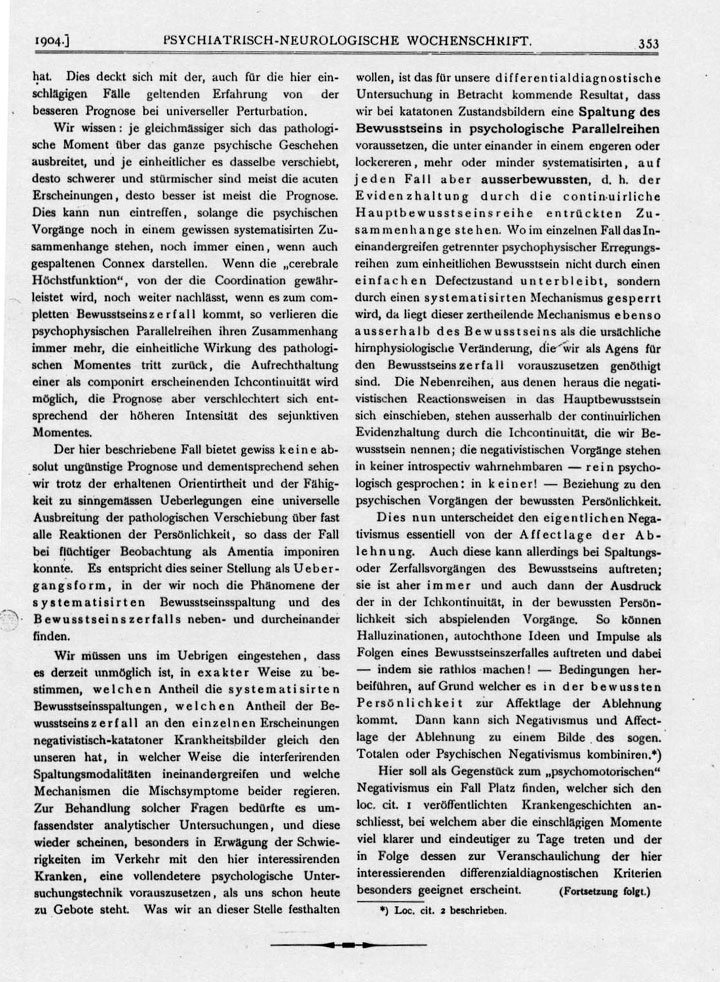 1904.] PSYCHIATRISCH-NEUROLOGISCHE WOCHENSCHRIFT. 353

hat. Dies deckt sich mit der, auch für die hier einschlägigen Fälle geltenden Erfahrung von der besseren Prognose bei universeller Perturbation.

Wir wissen: je gleichmässiger sich das pathologische Moment über das ganze psychische Geschehen ausbreitet, und je einheitlicher es dasselbe verschiebt, desto schwerer und stürmischer sind meist die acuten Erscheinungen, desto besser ist meist die Prognose. Dies kann nun eintreffen, solange die psychischen Vorgänge noch in einem gewissen systematisirten Zusammenhange stehen, noch immer einen, wenn auch gespaltenen Connex darstellen. Wenn die „cerebrale Höchstfunktion", von der die Coordination gewährleistet wird, noch weiter nachlässt, wenn es zum completten Bewusstseinszerfall kommt, so verlieren die psychophysischen Parallelreihen ihren Zusammenhang immer mehr, die einheitliche Wirkung des pathologischen Momentes tritt zurück, die Aufrechthaltung einer als componirt erscheinenden Ichcontinuität wird möglich, die Prognose aber verschlechtert sich entsprechend der höheren Intensität des sejunktiven Momentes.

Der hier beschriebene Fall bietet gewiss keine absolut ungünstige Prognose und dementsprechend sehen wir trotz der erhaltenen Orientirtheit und der Fähigkeit zu sinngemässen Ueberlegungen eine universelle Ausbreitung der pathologischen Verschiebung über fast alle Reaktionen der Persönlichkeit, so dass der Fall bei flüchtiger Beobachtung als Amentia imponiren konnte. Es entspricht dies seiner Stellung als Uebergangsform, in der wir noch die Phänomene der systematisirten Bewusstseinsspaltung und des Bewusstseinszerfalls neben- und durcheinander finden.

Wir müssen uns im Uebrigen eingestehen, dass es derzeit unmöglich ist, in exakter Weise zu bestimmen, welchen Antheil die systematisirten Bewusstseinsspaltungen, welchen Antheil der Bewusstseinszerfall an den einzelnen Erscheinungen negativistisch-katatoner Krankheitsbilder gleich den unseren hat, in welcher Weise die interferirenden Spaltungsmodalitäten ineinandergreifen und welche Mechanismen die Mischsymptome beider regieren. Zur Behandlung solcher Fragen bedürfte es umfassendster analytischer Untersuchungen, und diese wieder scheinen, besonders in Erwägung der Schwierigkeiten im Verkehr mit den hier interessirenden Kranken, eine vollendetere psychologische Untersuchungstechnik vorauszusetzen, als uns schon heute zu Gebote steht. Was wir an dieser Stelle festhalten wollen, ist das für unsere differentialdiagnostische Untersuchung in Betracht kommende Resultat, dass wir bei katatonen Zustandsbildern eine Spaltung des Bewusstseins in psychologische Parallelreihen voraussetzen, die unter einander in einem engeren oder lockereren, mehr oder minder systematisirten, auf jeden Fall aber ausserbewussten, d. h. der Evidenzhaltung durch die continuirliche Hauptbewusstseinsreihe entrückten Zusammenhange stehen. Wo im einzelnen Fall das Ineinandergreifen getrennter psychophysischer Erregungsreihen zum einheitlichen Bewusstsein nicht durch einen einfachen Defectzustand unterbleibt, sondern durch einen systematisirten Mechanismus gesperrt wird, da liegt dieser zertheilende Mechanismus ebenso ausserhalb des Bewusstseins als die ursächliche hirnphysiologische Veränderung, die wir als Agens für den Bewusstseinszerfall vorauszusetzen genöthigt sind. Die Nebenreihen, aus denen heraus die negativistischen Reactionsweisen in das Hauptbewusstsein sich einschieben, stehen ausserhalb der continuirlichen Evidenzhaltung durch die Ichcontinuität, die wir Bewusstsein nennen; die negativistischen Vorgänge stehen in keiner introspectiv wahrnehmbaren — rein psychologisch gesprochen: in keiner! — Beziehung zu den psychischen Vorgängen der bewussten Persönlichkeit.

Dies nun unterscheidet den eigentlichen Negativismus essentiell von der Affectlage der Ablehnung. Auch diese kann allerdings bei Spaltungs- oder Zerfallsvorgängen des Bewusstseins auftreten; sie ist aber immer und auch dann der Ausdruck der in der Ichkontinuität, in der bewussten Persönlichkeit sich abspielenden Vorgänge. So können Halluzinationen, autochthone Ideen und Impulse als Folgen eines Bewusstseinszerfalles auftreten und dabei — indem sie rathlos machen! — Bedingungen herbeiführen, auf Grund welcher es in der bewussten Persönlichkeit zur Affektlage der Ablehnung kommt. Dann kann sich Negativismus und Affectlage der Ablehnung zu einem Bilde des sogen. Totalen oder Psychischen Negativismus kombiniren.*)

Hier soll als Gegenstück zum „psychomotorischen" Negativismus ein Fall Platz finden, welcher sich den loc. cit. 1 veröffentlichten Krankengeschichten anschliesst, bei welchem aber die einschlägigen Momente viel klarer und eindeutiger zu Tage treten und der in Folge dessen zur Veranschaulichung der hier interessierenden differenzialdiagnostischen Kriterien besonders geeignet erscheint. (Fortsetzung folgt.)

*) Loc. cit. 2 beschrieben.